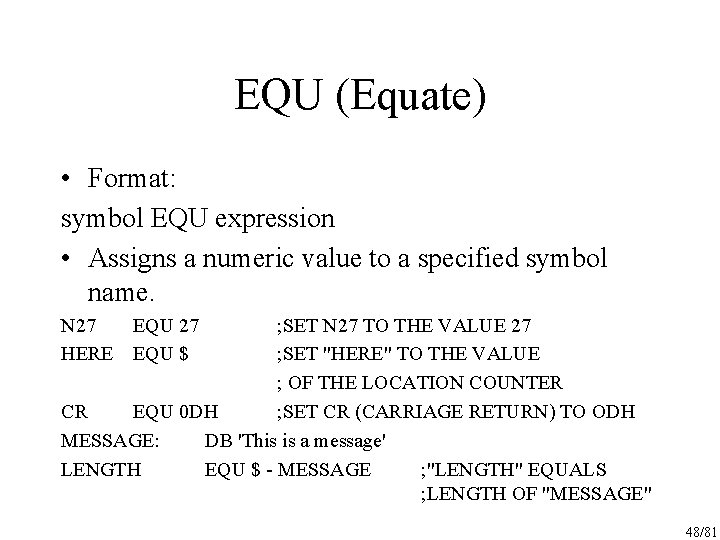 EQU (Equate)

• Format:

symbol EQU expression

• Assigns a numeric value to a specified symbol name.

N27 EQU 27 ;SET N27 TO THE VALUE 27
HERE EQU $ ;SET "HERE" TO THE VALUE
; OF THE LOCATION COUNTER
CR EQU 0DH ;SET CR (CARRIAGE RETURN) TO ODH
MESSAGE: DB 'This is a message'
LENGTH EQU $ - MESSAGE ;"LENGTH" EQUALS
;LENGTH OF "MESSAGE"

48/81